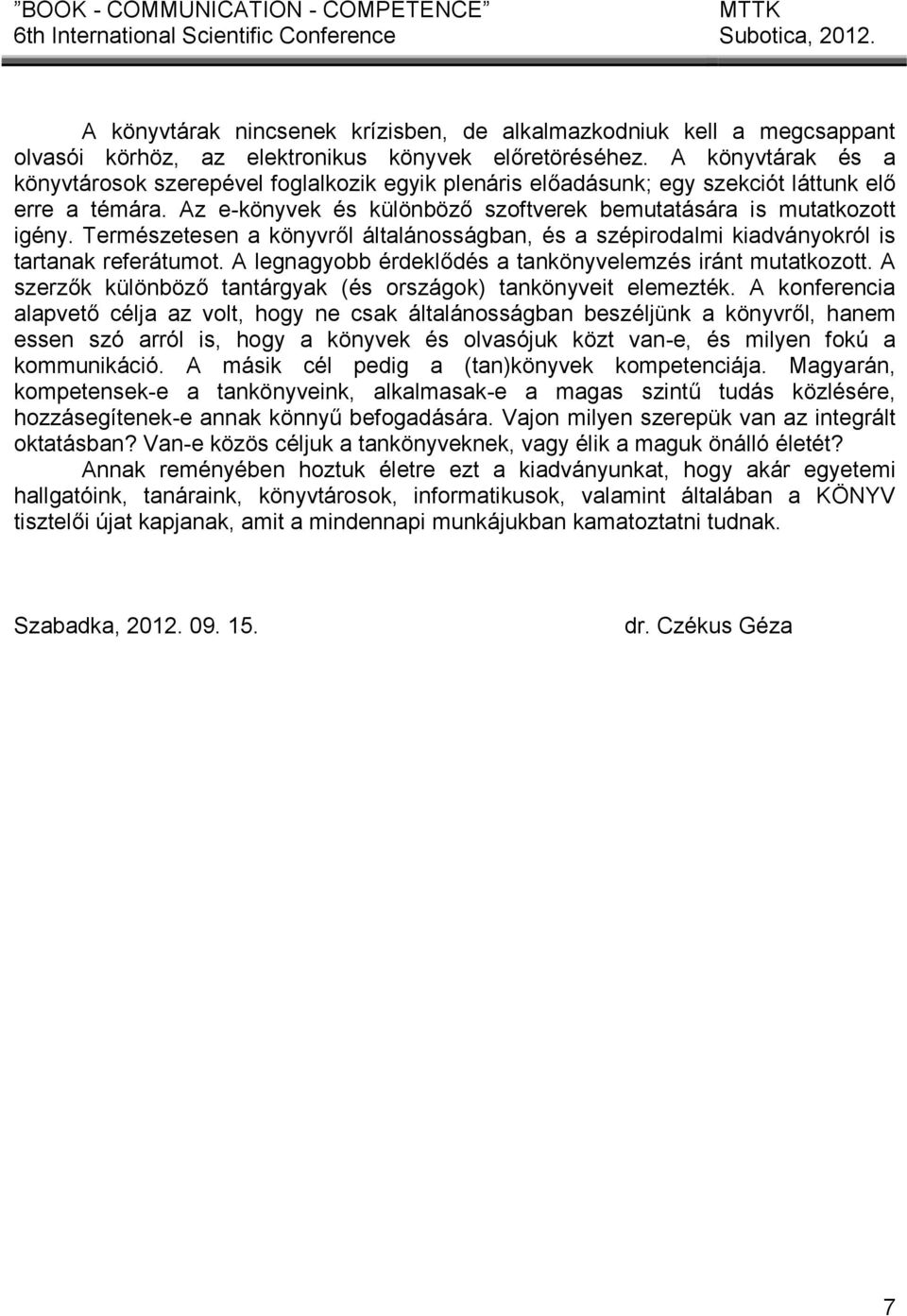 ”BOOK - COMMUNICATION - COMPETENCE” MTTK
6th International Scientific Conference Subotica, 2012.

A könyvtárak nincsenek krízisben, de alkalmazkodniuk kell a megcsappant olvasói körhöz, az elektronikus könyvek előretöréséhez. A könyvtárak és a könyvtárosok szerepével foglalkozik egyik plenáris előadásunk; egy szekciót láttunk elő erre a témára. Az e-könyvek és különböző szoftverek bemutatására is mutatkozott igény. Természetesen a könyvről általánosságban, és a szépirodalmi kiadványokról is tartanak referátumot. A legnagyobb érdeklődés a tankönyvelemzés iránt mutatkozott. A szerzők különböző tantárgyak (és országok) tankönyveit elemezték. A konferencia alapvető célja az volt, hogy ne csak általánosságban beszéljünk a könyvről, hanem essen szó arról is, hogy a könyvek és olvasójuk közt van-e, és milyen fokú a kommunikáció. A másik cél pedig a (tan)könyvek kompetenciája. Magyarán, kompetensek-e a tankönyveink, alkalmasak-e a magas szintű tudás közlésére, hozzásegítenek-e annak könnyű befogadására. Vajon milyen szerepük van az integrált oktatásban? Van-e közös céljuk a tankönyveknek, vagy élik a maguk önálló életét?

Annak reményében hoztuk életre ezt a kiadványunkat, hogy akár egyetemi hallgatóink, tanáraink, könyvtárosok, informatikusok, valamint általában a KÖNYV tisztelői újat kapjanak, amit a mindennapi munkájukban kamatoztatni tudnak.

Szabadka, 2012. 09. 15. dr. Czékus Géza

7